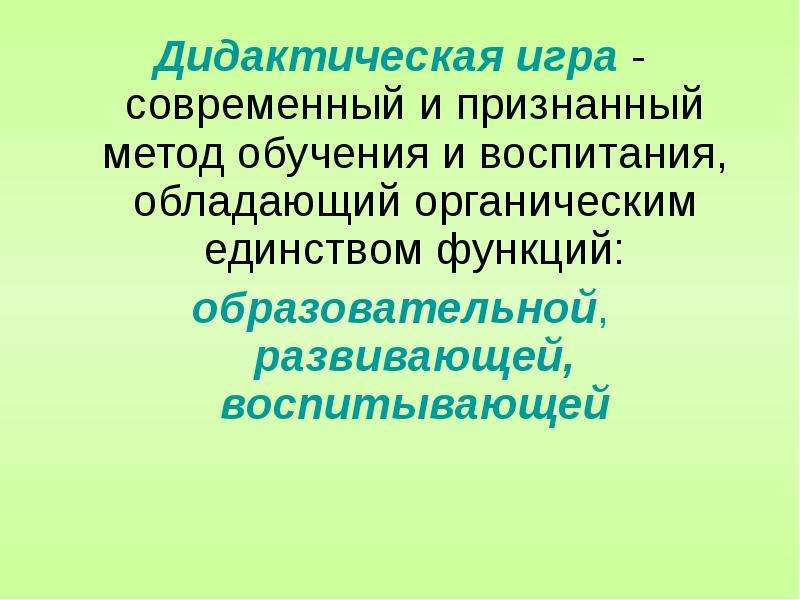 Дидактическая игра - современный и признанный метод обучения и воспитания, обладающий органическим единством функций:

образовательной, развивающей, воспитывающей